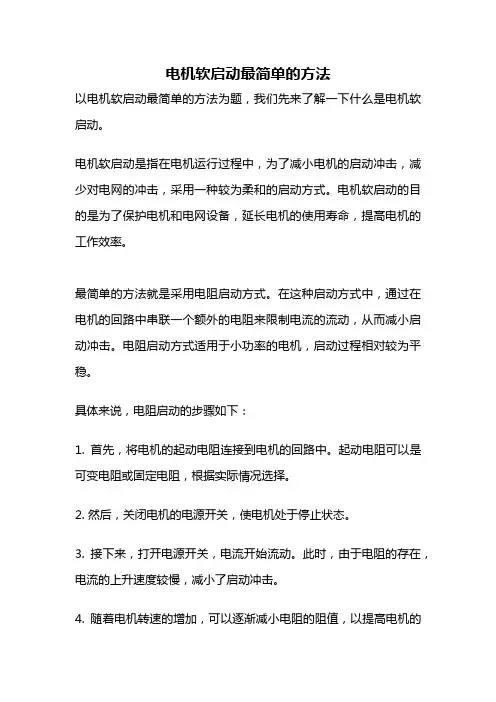 电机软启动最简单的方法

以电机软启动最简单的方法为题，我们先来了解一下什么是电机软启动。

电机软启动是指在电机运行过程中，为了减小电机的启动冲击，减少对电网的冲击，采用一种较为柔和的启动方式。电机软启动的目的是为了保护电机和电网设备，延长电机的使用寿命，提高电机的工作效率。

最简单的方法就是采用电阻启动方式。在这种启动方式中，通过在电机的回路中串联一个额外的电阻来限制电流的流动，从而减小启动冲击。电阻启动方式适用于小功率的电机，启动过程相对较为平稳。

具体来说，电阻启动的步骤如下：

1. 首先，将电机的起动电阻连接到电机的回路中。起动电阻可以是可变电阻或固定电阻，根据实际情况选择。

2. 然后，关闭电机的电源开关，使电机处于停止状态。

3. 接下来，打开电源开关，电流开始流动。此时，由于电阻的存在，电流的上升速度较慢，减小了启动冲击。

4. 随着电机转速的增加，可以逐渐减小电阻的阻值，以提高电机的